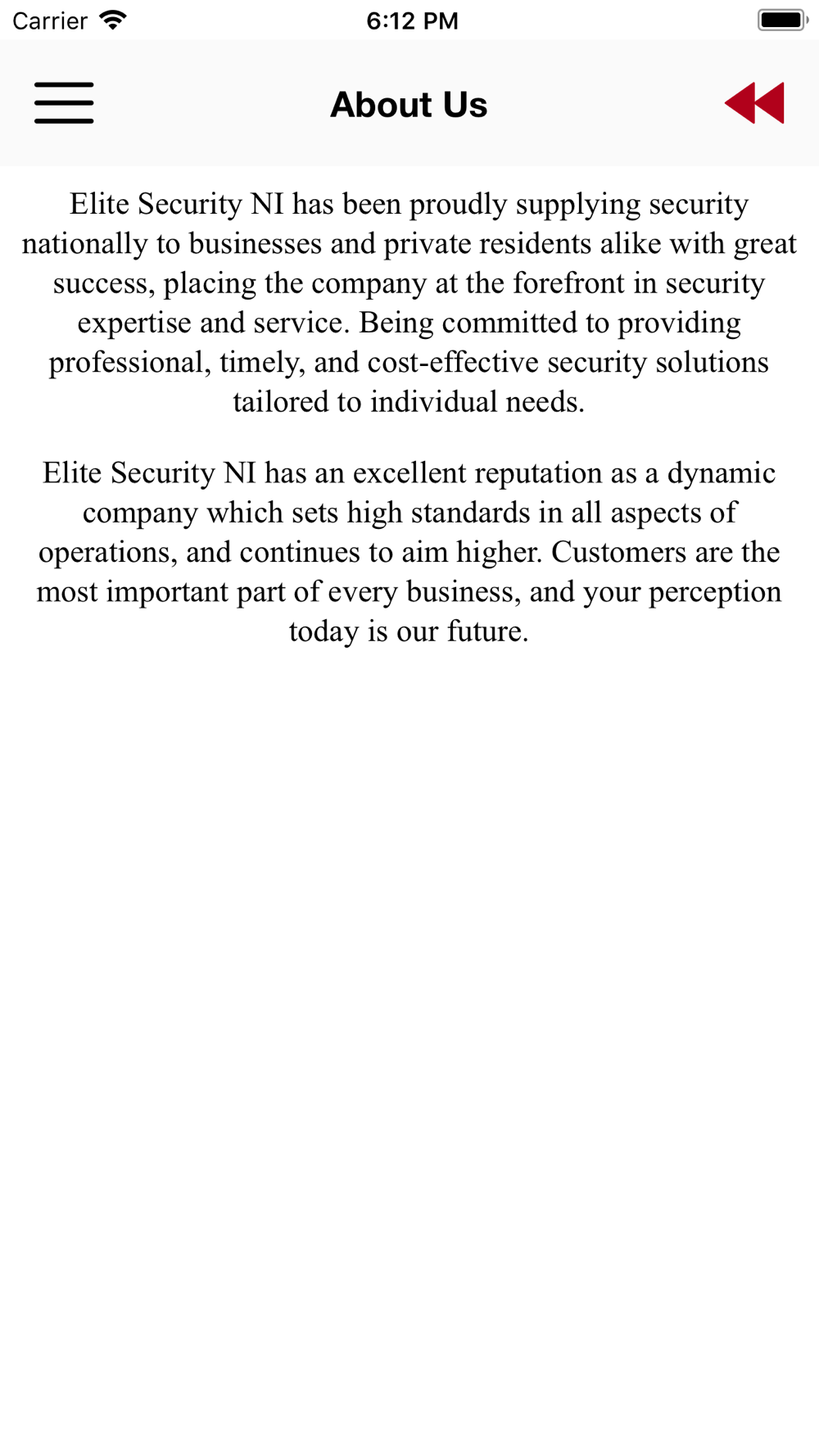 Carrier 6:12 PM

About Us

Elite Security NI has been proudly supplying security nationally to businesses and private residents alike with great success, placing the company at the forefront in security expertise and service. Being committed to providing professional, timely, and cost-effective security solutions tailored to individual needs.

Elite Security NI has an excellent reputation as a dynamic company which sets high standards in all aspects of operations, and continues to aim higher. Customers are the most important part of every business, and your perception today is our future.